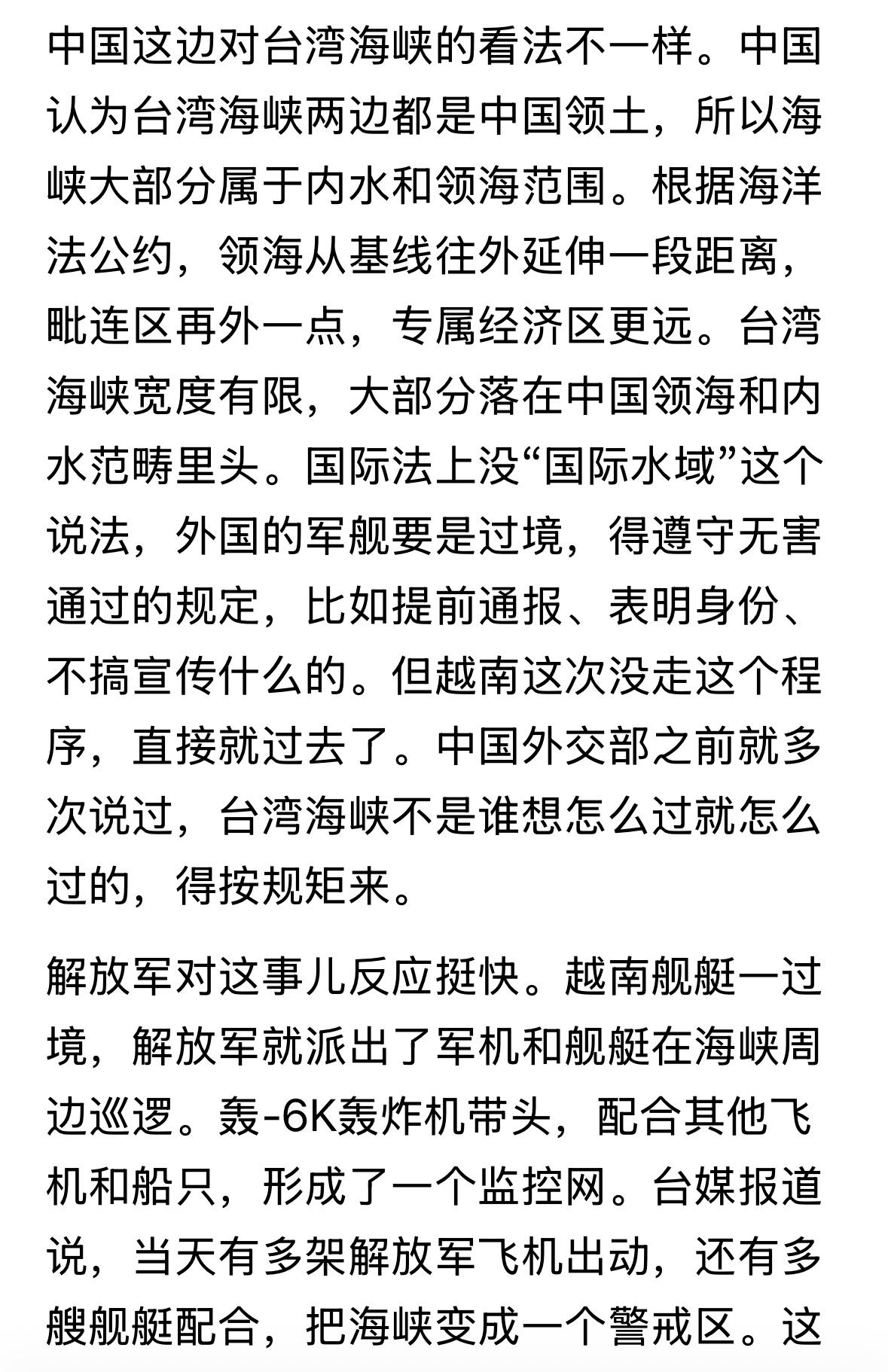 中国这边对台湾海峡的看法不一样。中国认为台湾海峡两边都是中国领土，所以海峡大部分属于内水和领海范围。根据海洋法公约，领海从基线往外延伸一段距离，毗连区再外一点，专属经济区更远。台湾海峡宽度有限，大部分落在中国领海和内水范畴里头。国际法上没“国际水域”这个说法，外国的军舰要是过境，得遵守无害通过的规定，比如提前通报、表明身份、不搞宣传什么的。但越南这次没走这个程序，直接就过去了。中国外交部之前就多次说过，台湾海峡不是谁想怎么过就怎么过的，得按规矩来。

解放军对这事儿反应挺快。越南舰艇一过境，解放军就派出了军机和舰艇在海峡周边巡逻。轰-6K轰炸机带头，配合其他飞机和船只，形成了一个监控网。台媒报道说，当天有多架解放军飞机出动，还有多艘舰艇配合，把海峡变成一个警戒区。这